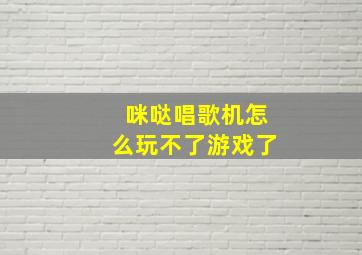 咪哒唱歌机怎么玩不了游戏了